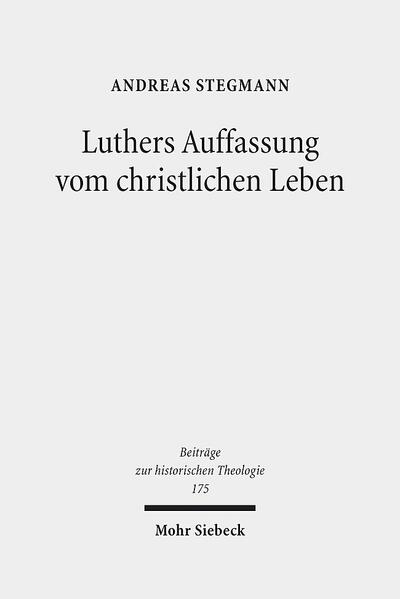 ANDREAS STEGMANN

Luthers Auffassung vom christlichen Leben

Beiträge zur historischen Theologie 175

Mohr Siebeck